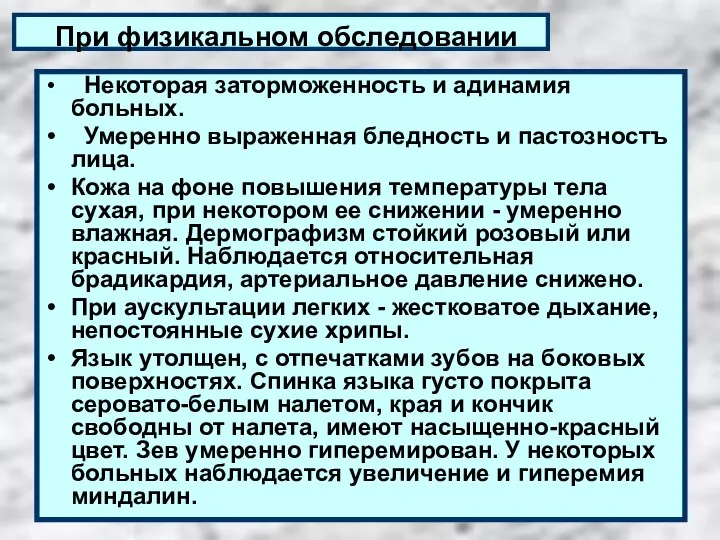 При физикальном обследовании

• Некоторая заторможенность и адинамия больных.
• Умеренно выраженная бледность и пастозностъ лица.
• Кожа на фоне повышения температуры тела сухая, при некотором ее снижении - умеренно влажная. Дермографизм стойкий розовый или красный. Наблюдается относительная брадикардия, артериальное давление снижено.
• При аускультации легких - жестковатое дыхание, непостоянные сухие хрипы.
• Язык утолщен, с отпечатками зубов на боковых поверхностях. Спинка языка густо покрыта серовато-белым налетом, края и кончик свободны от налета, имеют насыщенно-красный цвет. Зев умеренно гиперемирован. У некоторых больных наблюдается увеличение и гиперемия миндалин.